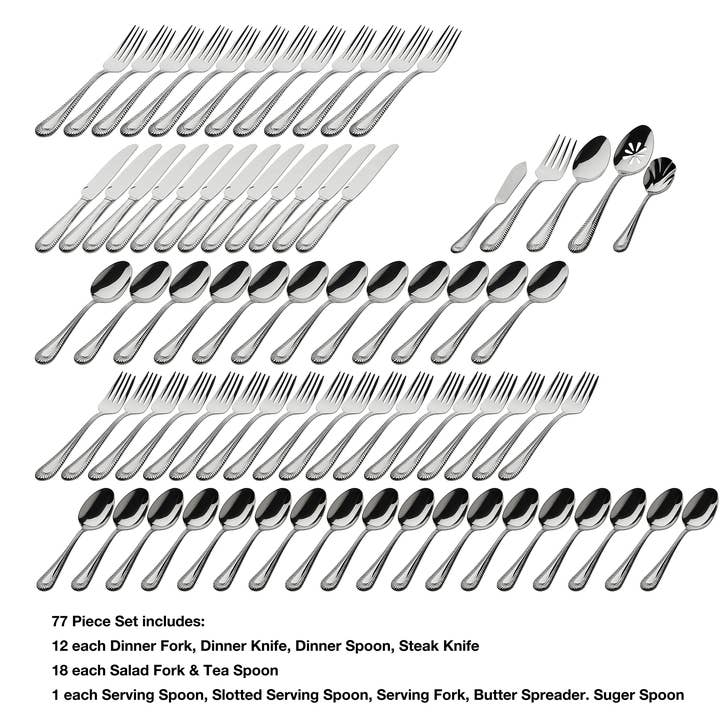 77 Piece Set includes:

12 each Dinner Fork, Dinner Knife, Dinner Spoon, Steak Knife

18 each Salad Fork & Tea Spoon

1 each Serving Spoon, Slotted Serving Spoon, Serving Fork, Butter Spreader. Suger Spoon